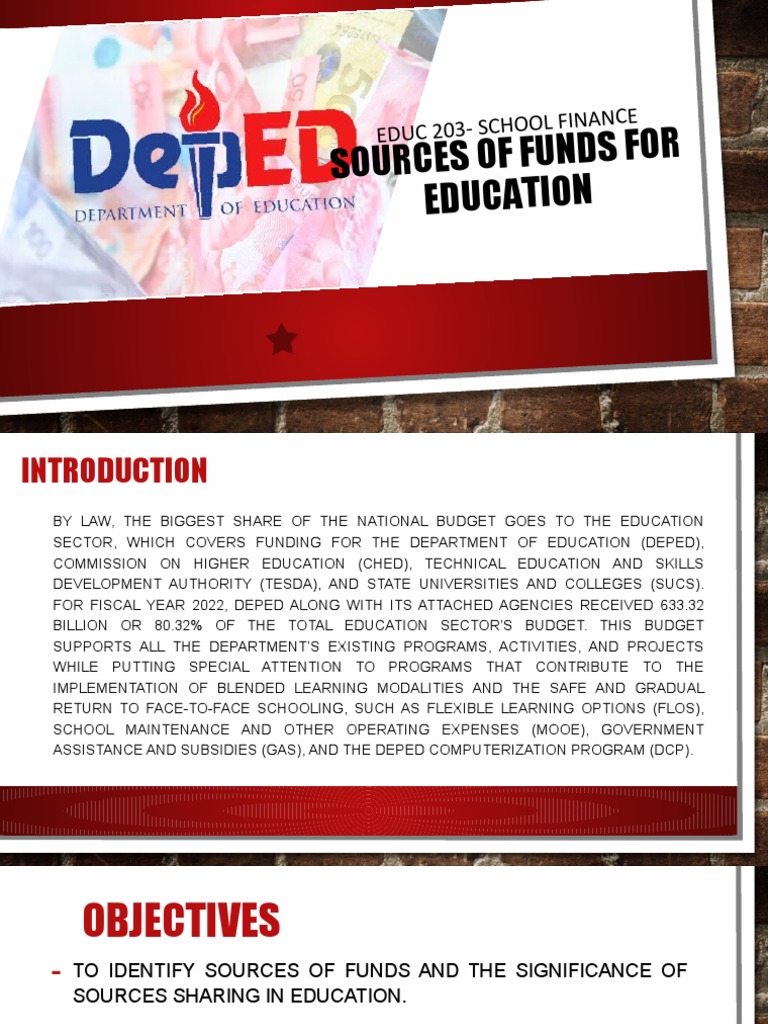 DepED
DEPARTMENT OF EDUCATION

EDUC 203- SCHOOL FINANCE
SOURCES OF FUNDS FOR EDUCATION

INTRODUCTION

BY LAW, THE BIGGEST SHARE OF THE NATIONAL BUDGET GOES TO THE EDUCATION SECTOR, WHICH COVERS FUNDING FOR THE DEPARTMENT OF EDUCATION (DEPED), COMMISSION ON HIGHER EDUCATION (CHED), TECHNICAL EDUCATION AND SKILLS DEVELOPMENT AUTHORITY (TESDA), AND STATE UNIVERSITIES AND COLLEGES (SUCS). FOR FISCAL YEAR 2022, DEPED ALONG WITH ITS ATTACHED AGENCIES RECEIVED 633.32 BILLION OR 80.32% OF THE TOTAL EDUCATION SECTOR'S BUDGET. THIS BUDGET SUPPORTS ALL THE DEPARTMENT'S EXISTING PROGRAMS, ACTIVITIES, AND PROJECTS WHILE PUTTING SPECIAL ATTENTION TO PROGRAMS THAT CONTRIBUTE TO THE IMPLEMENTATION OF BLENDED LEARNING MODALITIES AND THE SAFE AND GRADUAL RETURN TO FACE-TO-FACE SCHOOLING, SUCH AS FLEXIBLE LEARNING OPTIONS (FLOS), SCHOOL MAINTENANCE AND OTHER OPERATING EXPENSES (MOOE), GOVERNMENT ASSISTANCE AND SUBSIDIES (GAS), AND THE DEPED COMPUTERIZATION PROGRAM (DCP).

OBJECTIVES

- TO IDENTIFY SOURCES OF FUNDS AND THE SIGNIFICANCE OF SOURCES SHARING IN EDUCATION.